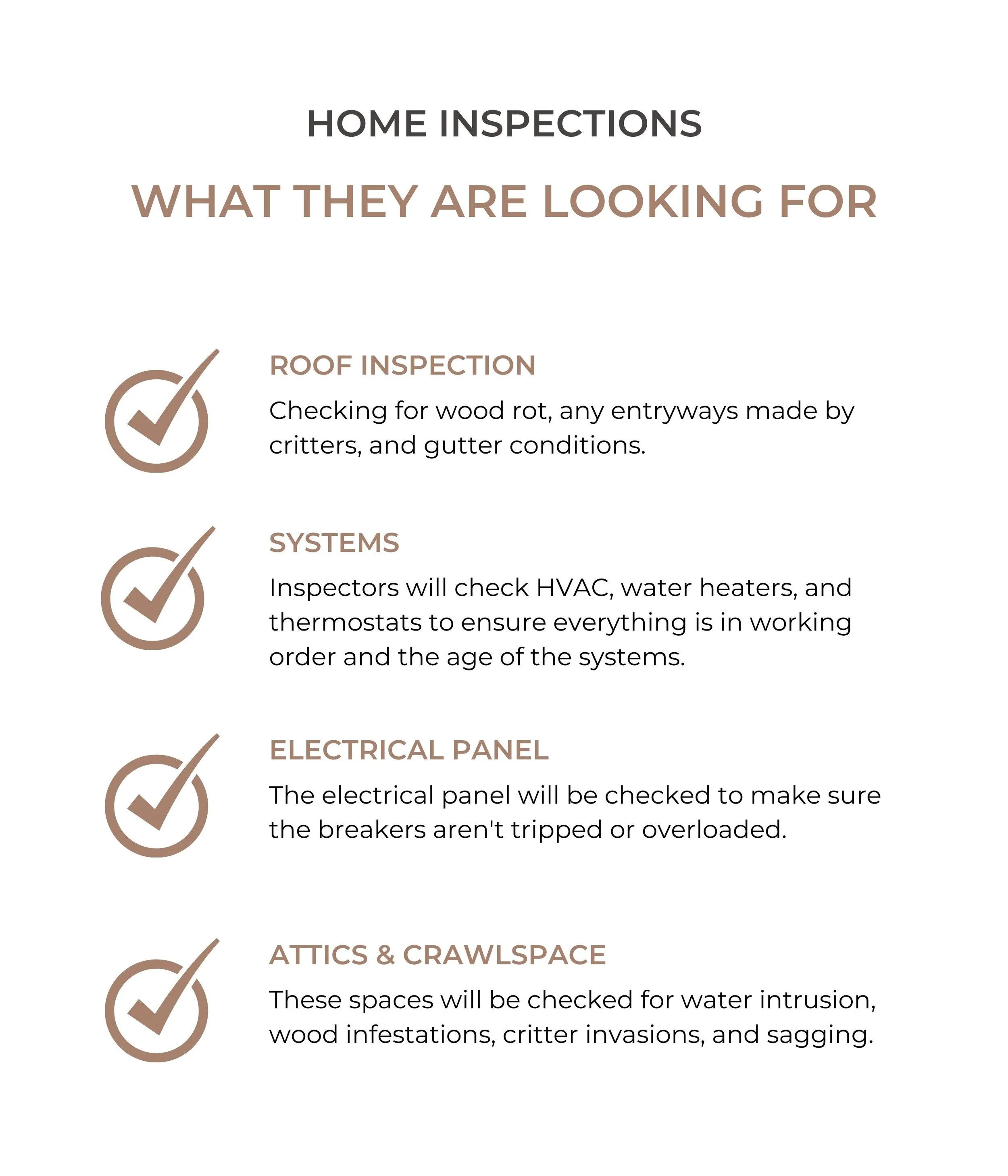 HOME INSPECTIONS

WHAT THEY ARE LOOKING FOR

ROOF INSPECTION

Checking for wood rot, any entryways made by critters, and gutter conditions.

SYSTEMS

Inspectors will check HVAC, water heaters, and thermostats to ensure everything is in working order and the age of the systems.

ELECTRICAL PANEL

The electrical panel will be checked to make sure the breakers aren't tripped or overloaded.

ATTICS & CRAWLSPACE

These spaces will be checked for water intrusion, wood infestations, critter invasions, and sagging.